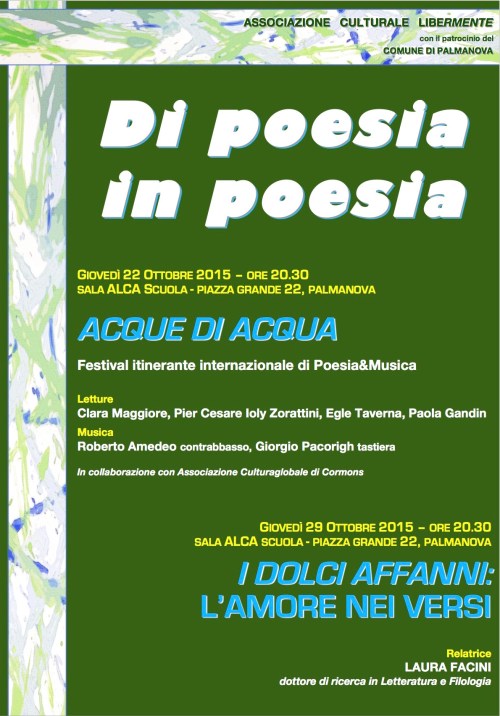 ASSOCIAZIONE CULTURALE LIBERMENTE
con il patrocinio del
COMUNE DI PALMANOVA

Di poesia in poesia

GIOVEDÌ 22 OTTOBRE 2015 – ORE 20.30
SALA ALCA SCUOLA - PIAZZA GRANDE 22, PALMANOVA

ACQUE DI ACQUA

Festival itinerante internazionale di Poesia&Musica

Letture
Clara Maggiore, Pier Cesare Ioly Zorattini, Egle Taverna, Paola Gandin
Musica
Roberto Amedeo contrabbasso, Giorgio Pacorigh tastiera

In collaborazione con Associazione Culturaglobale di Cormons

GIOVEDÌ 29 OTTOBRE 2015 – ORE 20.30
SALA ALCA SCUOLA - PIAZZA GRANDE 22, PALMANOVA

I DOLCI AFFANNI:
L'AMORE NEI VERSI

Relatrice
LAURA FACINI
dottore di ricerca in Letteratura e Filologia